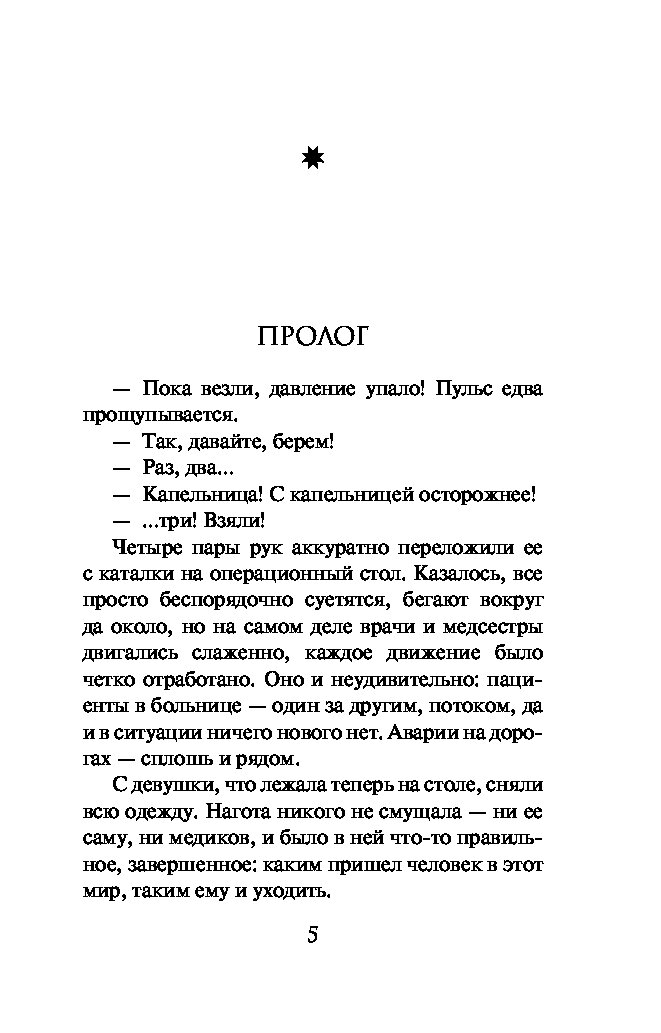 ПРОЛОГ

— Пока везли, давление упало! Пульс едва прощупывается.

— Так, давайте, берем!

— Раз, два...

— Капельница! С капельницей осторожнее!

— ...три! Взяли!

Четыре пары рук аккуратно переложили ее с каталки на операционный стол. Казалось, все просто беспорядочно суетятся, бегают вокруг да около, но на самом деле врачи и медсестры двигались слаженно, каждое движение было четко отработано. Оно и неудивительно: пациенты в больнице — один за другим, потоком, да и в ситуации ничего нового нет. Аварии на дорогах — сплошь и рядом.

С девушки, что лежала теперь на столе, сняли всю одежду. Нагота никого не смущала — ни ее саму, ни медиков, и было в ней что-то правильное, завершенное: каким пришел человек в этот мир, таким ему и уходить.

5